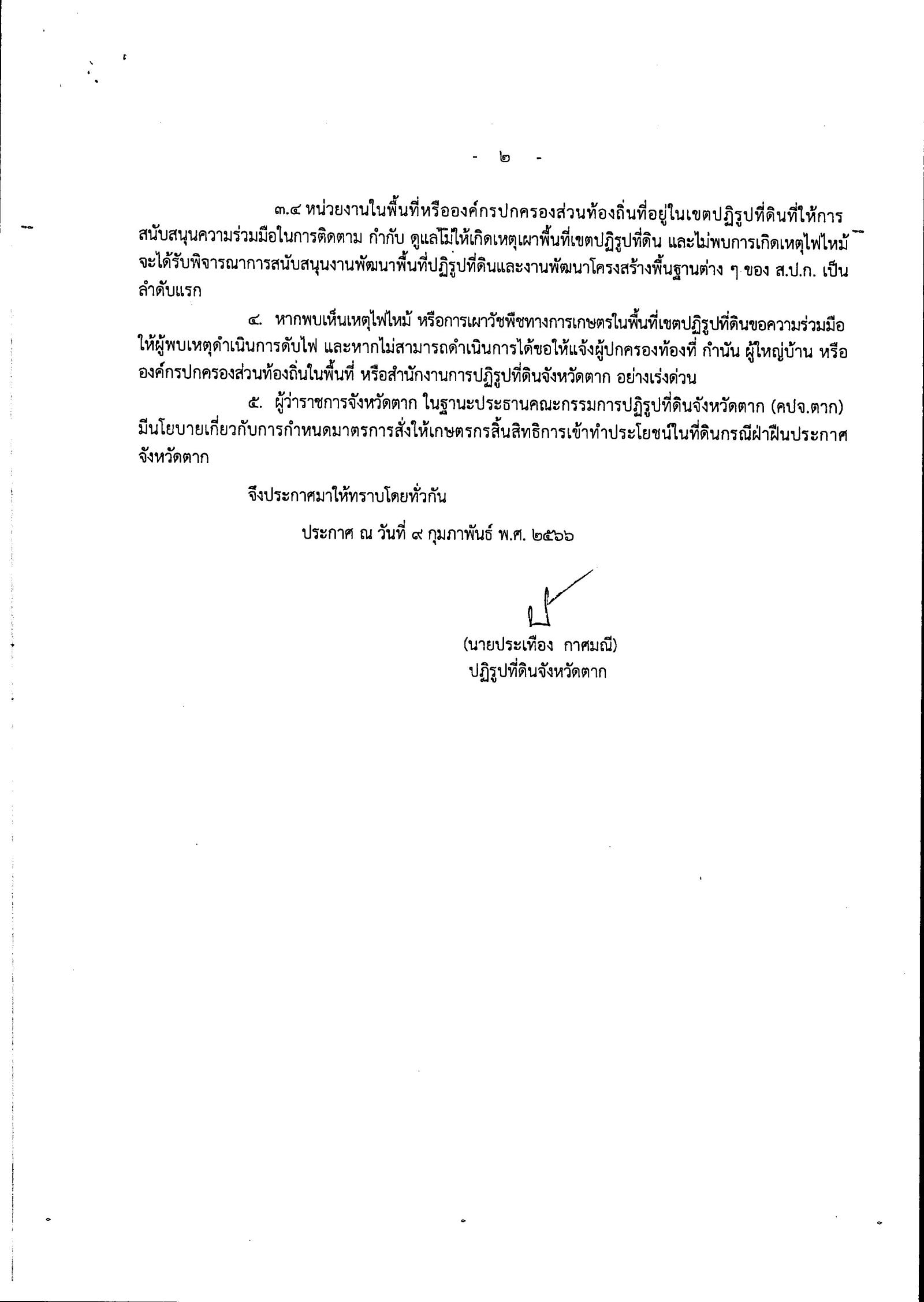 - ๒ -

๓.๔ หน่วยงานในพื้นที่หรือองค์กรปกครองส่วนท้องถิ่นที่อยู่ในเขตปฏิรูปที่ดินที่ให้การสนับสนุนความร่วมมือในการติดตาม กำกับ ดูแลไม่ให้เกิดเหตุเผาพื้นที่เขตปฏิรูปที่ดิน และไม่พบการเกิดเหตุไฟไหม้ จะได้รับพิจารณาการสนับสนุนงานพัฒนาพื้นที่ปฏิรูปที่ดินและงานพัฒนาโครงสร้างพื้นฐานต่าง ๆ ของ ส.ป.ก. เป็นลำดับแรก

๔. หากพบเห็นเหตุไฟไหม้ หรือการเผาวัชพืชทางการเกษตรในพื้นที่เขตปฏิรูปที่ดินขอความร่วมมือให้ผู้พบเหตุดำเนินการดับไฟ และหากไม่สามารถดำเนินการได้ขอให้แจ้งผู้ปกครองท้องที่ กำนัน ผู้ใหญ่บ้าน หรือองค์กรปกครองส่วนท้องถิ่นในพื้นที่ หรือสำนักงานการปฏิรูปที่ดินจังหวัดตาก อย่างเร่งด่วน

๕. ผู้ว่าราชการจังหวัดตาก ในฐานะประธานคณะกรรมการปฏิรูปที่ดินจังหวัดตาก (คปจ.ตาก) มีนโยบายเกี่ยวกับการกำหนดมาตรการสั่งให้เกษตรกรสิ้นสิทธิการเข้าทำประโยชน์ในที่ดินกรณีฝ่าฝืนประกาศจังหวัดตาก

จึงประกาศมาให้ทราบโดยทั่วกัน

ประกาศ ณ วันที่ ๙ กุมภาพันธ์ พ.ศ. ๒๕๖๖

(นายประเทือง กาศมณี)
ปฏิรูปที่ดินจังหวัดตาก